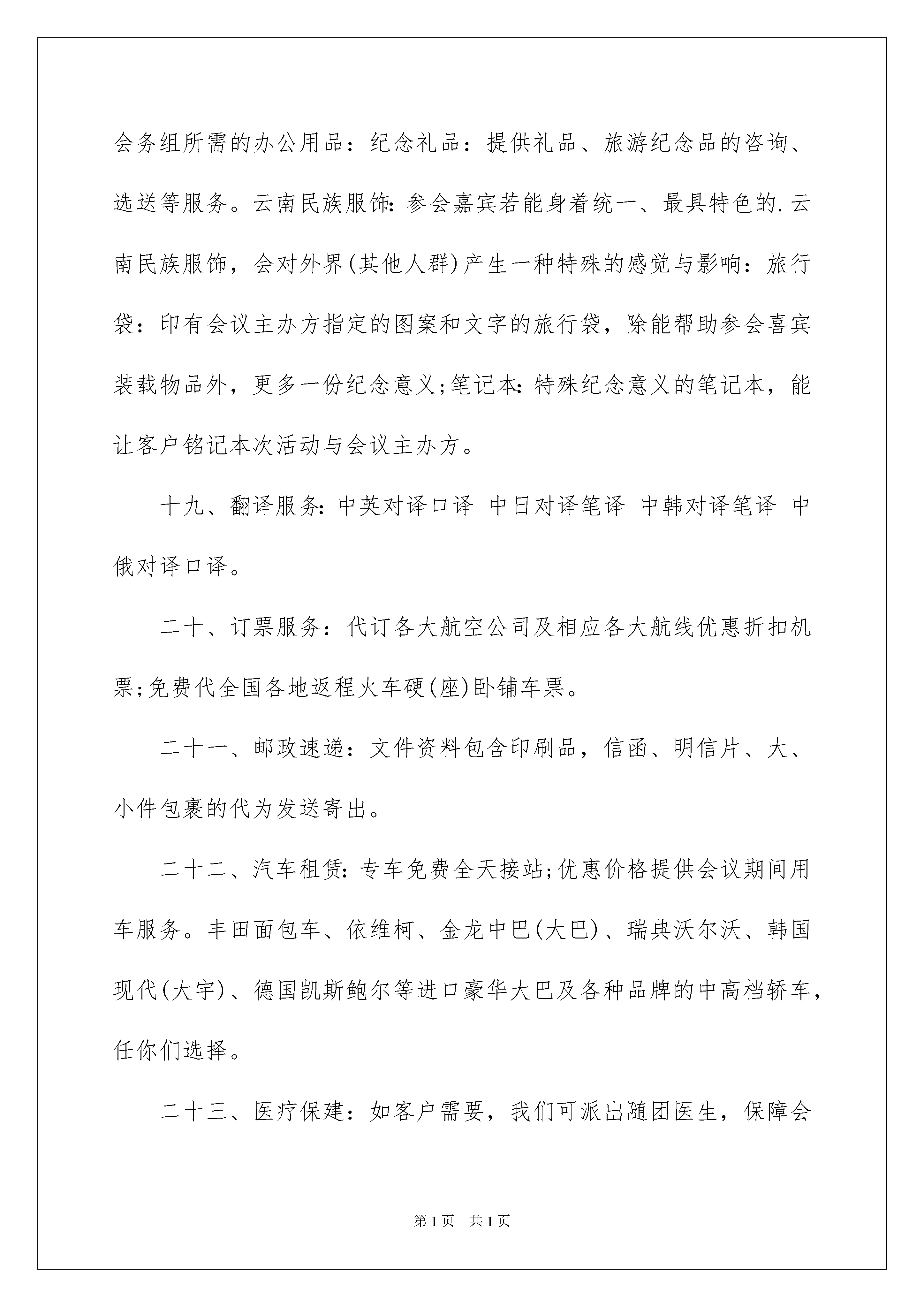 会务组所需的办公用品：纪念礼品：提供礼品、旅游纪念品的咨询、选送等服务。云南民族服饰：参会嘉宾若能身着统一、最具特色的.云南民族服饰，会对外界(其他人群)产生一种特殊的感觉与影响：旅行袋：印有会议主办方指定的图案和文字的旅行袋，除能帮助参会喜宾装载物品外，更多一份纪念意义;笔记本：特殊纪念意义的笔记本，能让客户铭记本次活动与会议主办方。

十九、翻译服务：中英对译口译 中日对译笔译 中韩对译笔译 中俄对译口译。

二十、订票服务：代订各大航空公司及相应各大航线优惠折扣机票;免费代全国各地返程火车硬(座)卧铺车票。

二十一、邮政速递：文件资料包含印刷品，信函、明信片、大、小件包裹的代为发送寄出。

二十二、汽车租赁：专车免费全天接站;优惠价格提供会议期间用车服务。丰田面包车、依维柯、金龙中巴(大巴)、瑞典沃尔沃、韩国现代(大宇)、德国凯斯鲍尔等进口豪华大巴及各种品牌的中高档轿车，任你们选择。

二十三、医疗保建：如客户需要，我们可派出随团医生，保障会

第1页 共1页